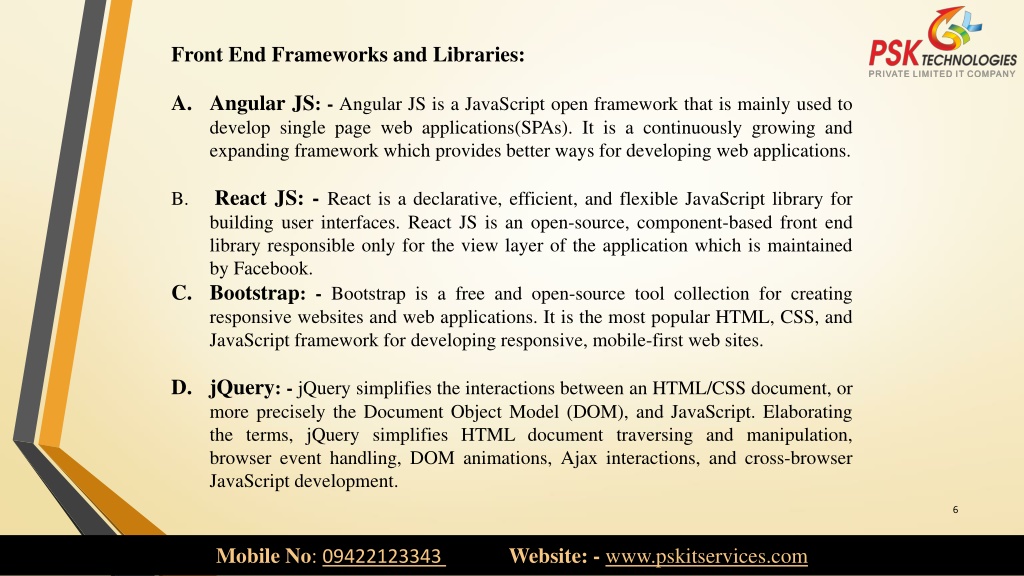 PSK TECHNOLOGIES
PRIVATE LIMITED IT COMPANY

Front End Frameworks and Libraries:

A. Angular JS: - Angular JS is a JavaScript open framework that is mainly used to develop single page web applications(SPAs). It is a continuously growing and expanding framework which provides better ways for developing web applications.

B. React JS: - React is a declarative, efficient, and flexible JavaScript library for building user interfaces. React JS is an open-source, component-based front end library responsible only for the view layer of the application which is maintained by Facebook.

C. Bootstrap: - Bootstrap is a free and open-source tool collection for creating responsive websites and web applications. It is the most popular HTML, CSS, and JavaScript framework for developing responsive, mobile-first web sites.

D. jQuery: - jQuery simplifies the interactions between an HTML/CSS document, or more precisely the Document Object Model (DOM), and JavaScript. Elaborating the terms, jQuery simplifies HTML document traversing and manipulation, browser event handling, DOM animations, Ajax interactions, and cross-browser JavaScript development.

6

Mobile No: 09422123343 Website: - www.pskitservices.com